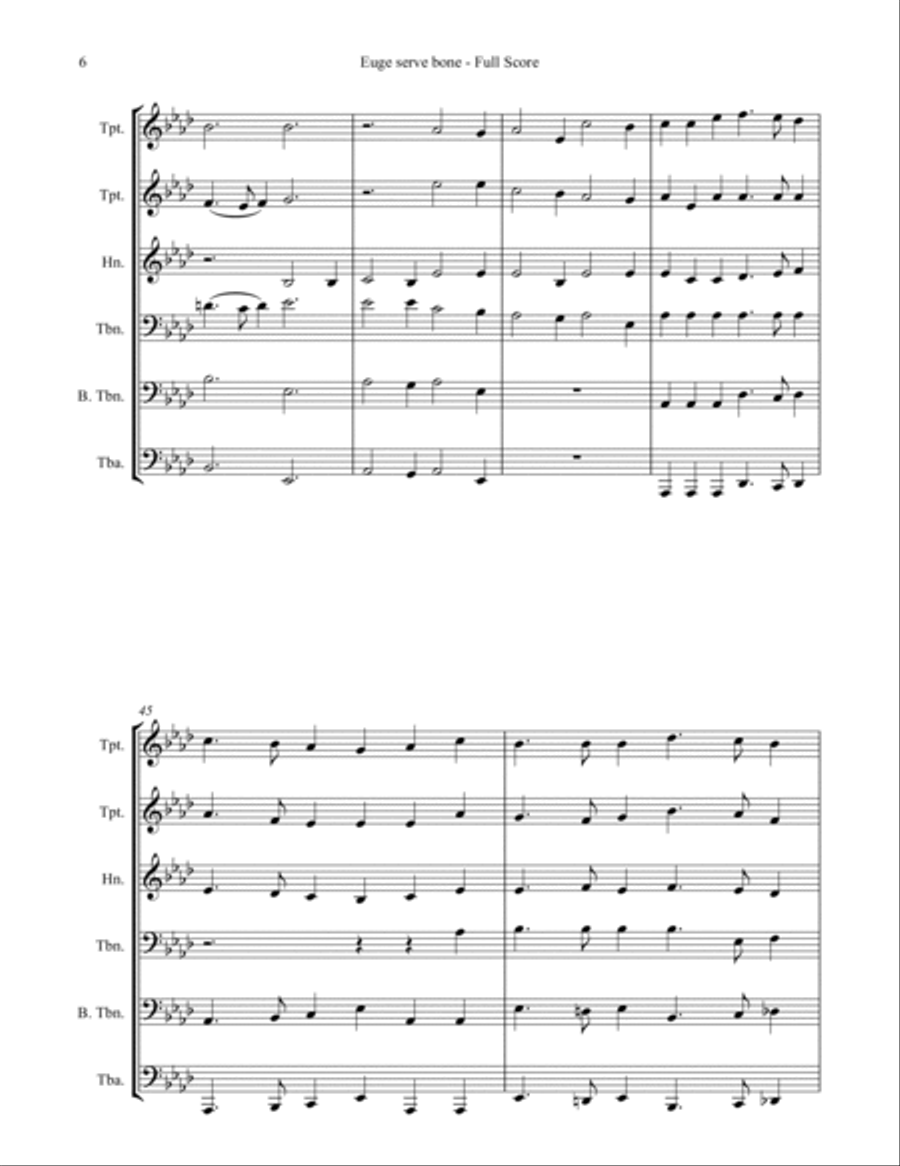 6

Euge serve bone - Full Score

Tpt.

Tpt.

Hn.

Tbn.

B. Tbn.

Tba.

45

Tpt.

Tpt.

Hn.

Tbn.

B. Tbn.

Tba.